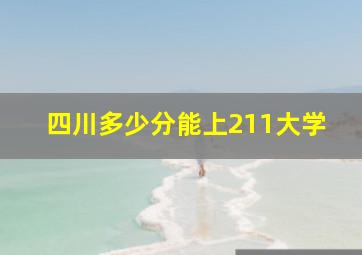 四川多少分能上211大学